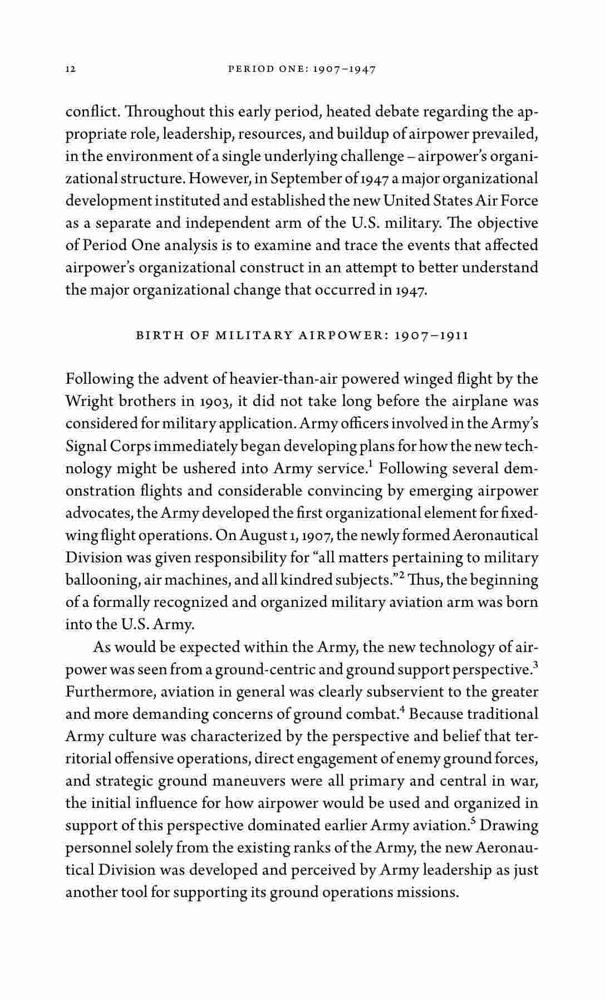 12 PERIOD ONE: 1907–1947

conflict. Throughout this early period, heated debate regarding the appropriate role, leadership, resources, and buildup of airpower prevailed, in the environment of a single underlying challenge – airpower's organizational structure. However, in September of 1947 a major organizational development instituted and established the new United States Air Force as a separate and independent arm of the U.S. military. The objective of Period One analysis is to examine and trace the events that affected airpower's organizational construct in an attempt to better understand the major organizational change that occurred in 1947.

BIRTH OF MILITARY AIRPOWER: 1907–1911

Following the advent of heavier-than-air powered winged flight by the Wright brothers in 1903, it did not take long before the airplane was considered for military application. Army officers involved in the Army's Signal Corps immediately began developing plans for how the new technology might be ushered into Army service.$^1$ Following several demonstration flights and considerable convincing by emerging airpower advocates, the Army developed the first organizational element for fixed-wing flight operations. On August 1, 1907, the newly formed Aeronautical Division was given responsibility for "all matters pertaining to military ballooning, air machines, and all kindred subjects."$^2$ Thus, the beginning of a formally recognized and organized military aviation arm was born into the U.S. Army.

As would be expected within the Army, the new technology of airpower was seen from a ground-centric and ground support perspective.$^3$ Furthermore, aviation in general was clearly subservient to the greater and more demanding concerns of ground combat.$^4$ Because traditional Army culture was characterized by the perspective and belief that territorial offensive operations, direct engagement of enemy ground forces, and strategic ground maneuvers were all primary and central in war, the initial influence for how airpower would be used and organized in support of this perspective dominated earlier Army aviation.$^5$ Drawing personnel solely from the existing ranks of the Army, the new Aeronautical Division was developed and perceived by Army leadership as just another tool for supporting its ground operations missions.